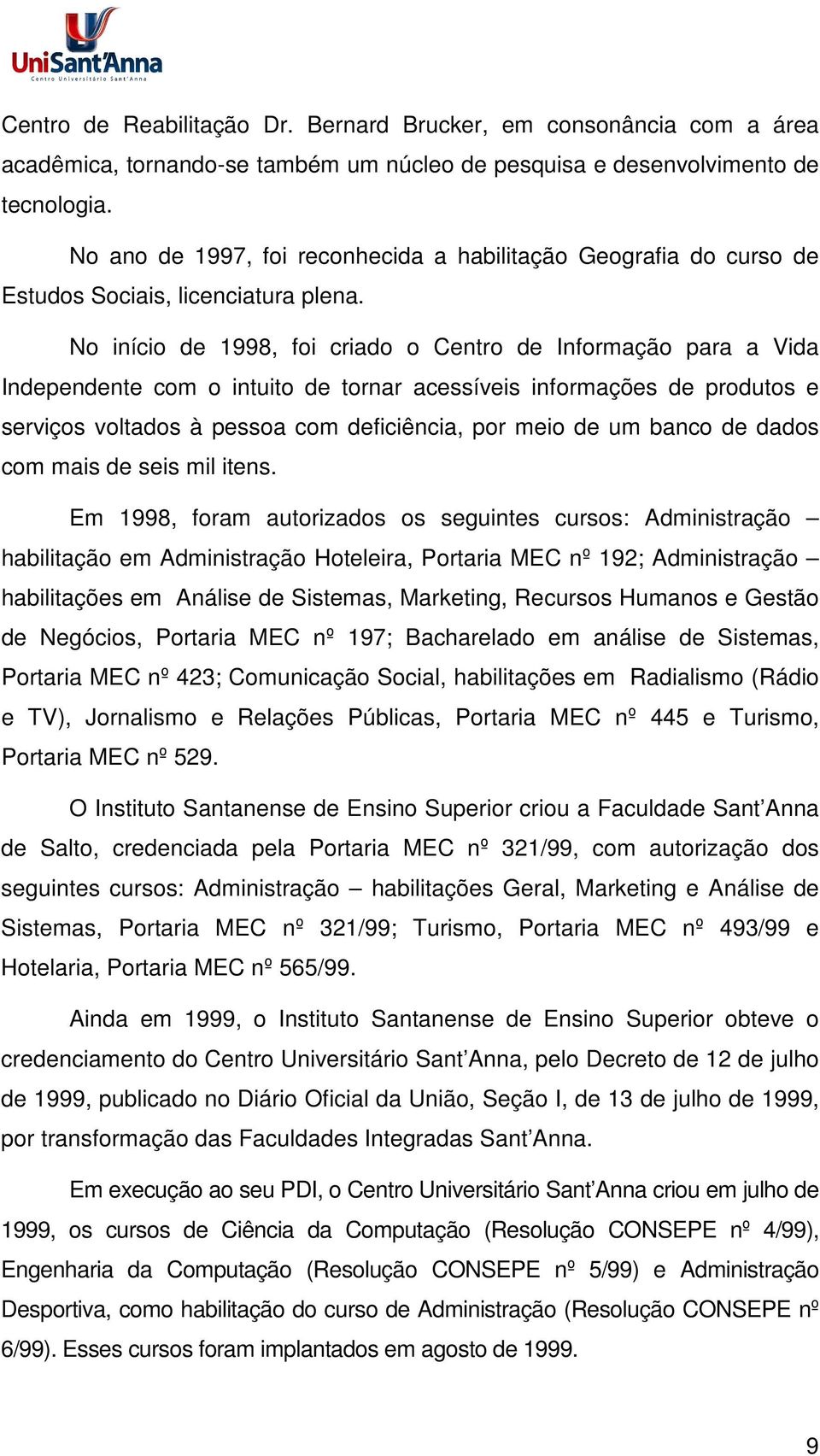 UniSant'Anna
Centro Universitário Sant'Anna

Centro de Reabilitação Dr. Bernard Brucker, em consonância com a área acadêmica, tornando-se também um núcleo de pesquisa e desenvolvimento de tecnologia.

No ano de 1997, foi reconhecida a habilitação Geografia do curso de Estudos Sociais, licenciatura plena.

No início de 1998, foi criado o Centro de Informação para a Vida Independente com o intuito de tornar acessíveis informações de produtos e serviços voltados à pessoa com deficiência, por meio de um banco de dados com mais de seis mil itens.

Em 1998, foram autorizados os seguintes cursos: Administração – habilitação em Administração Hoteleira, Portaria MEC nº 192; Administração – habilitações em Análise de Sistemas, Marketing, Recursos Humanos e Gestão de Negócios, Portaria MEC nº 197; Bacharelado em análise de Sistemas, Portaria MEC nº 423; Comunicação Social, habilitações em Radialismo (Rádio e TV), Jornalismo e Relações Públicas, Portaria MEC nº 445 e Turismo, Portaria MEC nº 529.

O Instituto Santanense de Ensino Superior criou a Faculdade Sant'Anna de Salto, credenciada pela Portaria MEC nº 321/99, com autorização dos seguintes cursos: Administração – habilitações Geral, Marketing e Análise de Sistemas, Portaria MEC nº 321/99; Turismo, Portaria MEC nº 493/99 e Hotelaria, Portaria MEC nº 565/99.

Ainda em 1999, o Instituto Santanense de Ensino Superior obteve o credenciamento do Centro Universitário Sant'Anna, pelo Decreto de 12 de julho de 1999, publicado no Diário Oficial da União, Seção I, de 13 de julho de 1999, por transformação das Faculdades Integradas Sant'Anna.

Em execução ao seu PDI, o Centro Universitário Sant'Anna criou em julho de 1999, os cursos de Ciência da Computação (Resolução CONSEPE nº 4/99), Engenharia da Computação (Resolução CONSEPE nº 5/99) e Administração Desportiva, como habilitação do curso de Administração (Resolução CONSEPE nº 6/99). Esses cursos foram implantados em agosto de 1999.

9